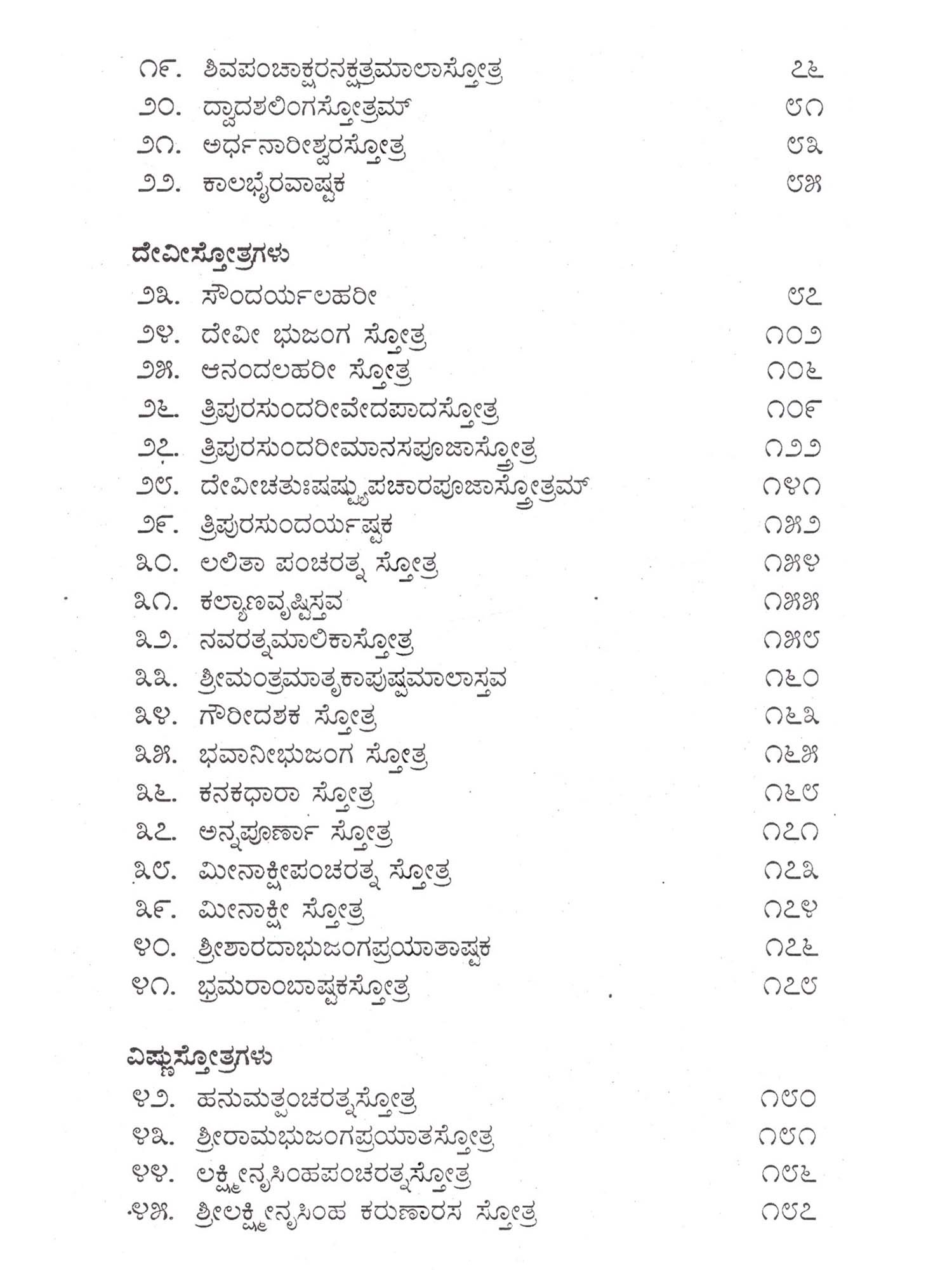 ೧೯. ಶಿವಪಂಚಾಕ್ಷರನಕ್ಷತ್ರಮಾಲಾಸ್ತೋತ್ರ ೭೬
೨೦. ದ್ವಾದಶಲಿಂಗಸ್ತೋತ್ರಮ್ ೮೧
೨೧. ಅರ್ಧನಾರೀಶ್ವರಸ್ತೋತ್ರ ೮೩
೨೨. ಕಾಲಭೈರವಾಷ್ಟಕ ೮೫

ದೇವೀಸ್ತೋತ್ರಗಳು
೨೩. ಸೌಂದರ್ಯಲಹರೀ ೮೭
೨೪. ದೇವೀ ಭುಜಂಗ ಸ್ತೋತ್ರ ೧೦೨
೨೫. ಆನಂದಲಹರೀ ಸ್ತೋತ್ರ ೧೦೬
೨೬. ತ್ರಿಪುರಸುಂದರೀವೇದಪಾದಸ್ತೋತ್ರ ೧೦೯
೨೭. ತ್ರಿಪುರಸುಂದರೀಮಾನಸಪೂಜಾಸ್ತೋತ್ರ ೧೨೨
೨೮. ದೇವೀಚತುಃಷಷ್ಟ್ಯುಪಚಾರಪೂಜಾಸ್ತೋತ್ರಮ್ ೧೪೧
೨೯. ತ್ರಿಪುರಸುಂದರ್ಯಷ್ಟಕ ೧೫೨
೩೦. ಲಲಿತಾ ಪಂಚರತ್ನ ಸ್ತೋತ್ರ ೧೫೪
೩೧. ಕಲ್ಯಾಣವೃಷ್ಟಿಸ್ತವ ೧೫೫
೩೨. ನವರತ್ನಮಾಲಿಕಾಸ್ತೋತ್ರ ೧೫೮
೩೩. ಶ್ರೀಮಂತ್ರಮಾತೃಕಾಪುಷ್ಪಮಾಲಾಸ್ತವ ೧೬೦
೩೪. ಗೌರೀದಶಕ ಸ್ತೋತ್ರ ೧೬೩
೩೫. ಭವಾನೀಭುಜಂಗ ಸ್ತೋತ್ರ ೧೬೫
೩೬. ಕನಕಧಾರಾ ಸ್ತೋತ್ರ ೧೬೮
೩೭. ಅನ್ನಪೂರ್ಣಾ ಸ್ತೋತ್ರ ೧೭೧
೩೮. ಮೀನಾಕ್ಷೀಪಂಚರತ್ನ ಸ್ತೋತ್ರ ೧೭೩
೩೯. ಮೀನಾಕ್ಷೀ ಸ್ತೋತ್ರ ೧೭೪
೪೦. ಶ್ರೀಶಾರದಾಭುಜಂಗಪ್ರಯಾತಾಷ್ಟಕ ೧೭೬
೪೧. ಭ್ರಮರಾಂಬಾಷ್ಟಕಸ್ತೋತ್ರ ೧೭೮

ವಿಷ್ಣುಸ್ತೋತ್ರಗಳು
೪೨. ಹನುಮತ್ಪಂಚರತ್ನಸ್ತೋತ್ರ ೧೮೦
೪೩. ಶ್ರೀರಾಮಭುಜಂಗಪ್ರಯಾತಸ್ತೋತ್ರ ೧೮೧
೪೪. ಲಕ್ಷ್ಮೀನೃಸಿಂಹಪಂಚರತ್ನಸ್ತೋತ್ರ ೧೮೬
೪೫. ಶ್ರೀಲಕ್ಷ್ಮೀನೃಸಿಂಹ ಕರುಣಾರಸ ಸ್ತೋತ್ರ ೧೮೭